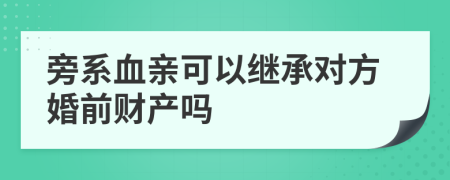 旁系血亲可以继承对方婚前财产吗